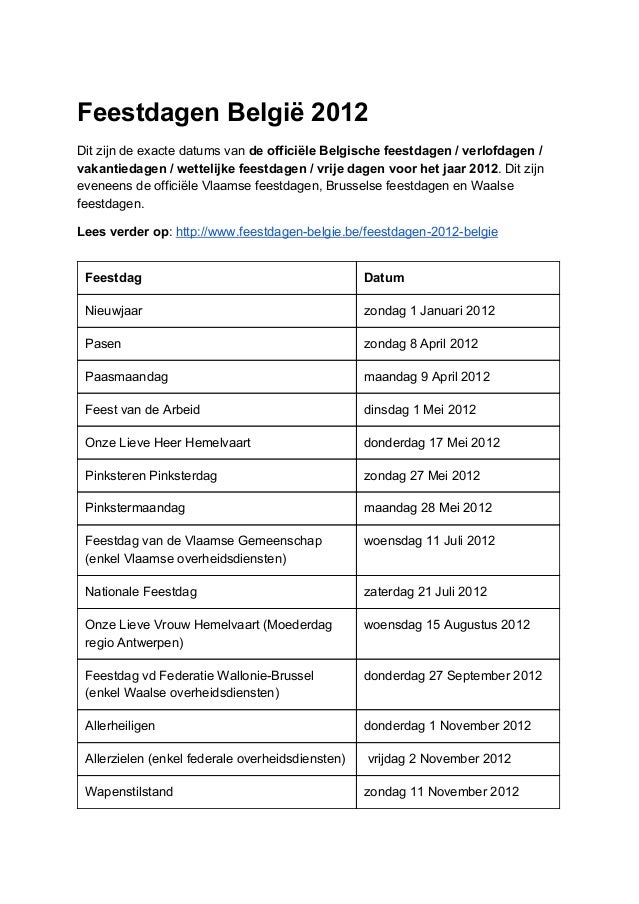 Feestdagen België 2012

Dit zijn de exacte datums van de officiële Belgische feestdagen / verlofdagen / vakantiedagen / wettelijke feestdagen / vrije dagen voor het jaar 2012. Dit zijn eveneens de officiële Vlaamse feestdagen, Brusselse feestdagen en Waalse feestdagen.

Lees verder op: http://www.feestdagen-belgie.be/feestdagen-2012-belgie

| Feestdag | Datum |
|---|---|
| Nieuwjaar | zondag 1 Januari 2012 |
| Pasen | zondag 8 April 2012 |
| Paasmaandag | maandag 9 April 2012 |
| Feest van de Arbeid | dinsdag 1 Mei 2012 |
| Onze Lieve Heer Hemelvaart | donderdag 17 Mei 2012 |
| Pinksteren Pinksterdag | zondag 27 Mei 2012 |
| Pinkstermaandag | maandag 28 Mei 2012 |
| Feestdag van de Vlaamse Gemeenschap (enkel Vlaamse overheidsdiensten) | woensdag 11 Juli 2012 |
| Nationale Feestdag | zaterdag 21 Juli 2012 |
| Onze Lieve Vrouw Hemelvaart (Moederdag regio Antwerpen) | woensdag 15 Augustus 2012 |
| Feestdag vd Federatie Wallonie-Brussel (enkel Waalse overheidsdiensten) | donderdag 27 September 2012 |
| Allerheiligen | donderdag 1 November 2012 |
| Allerzielen (enkel federale overheidsdiensten) | vrijdag 2 November 2012 |
| Wapenstilstand | zondag 11 November 2012 |